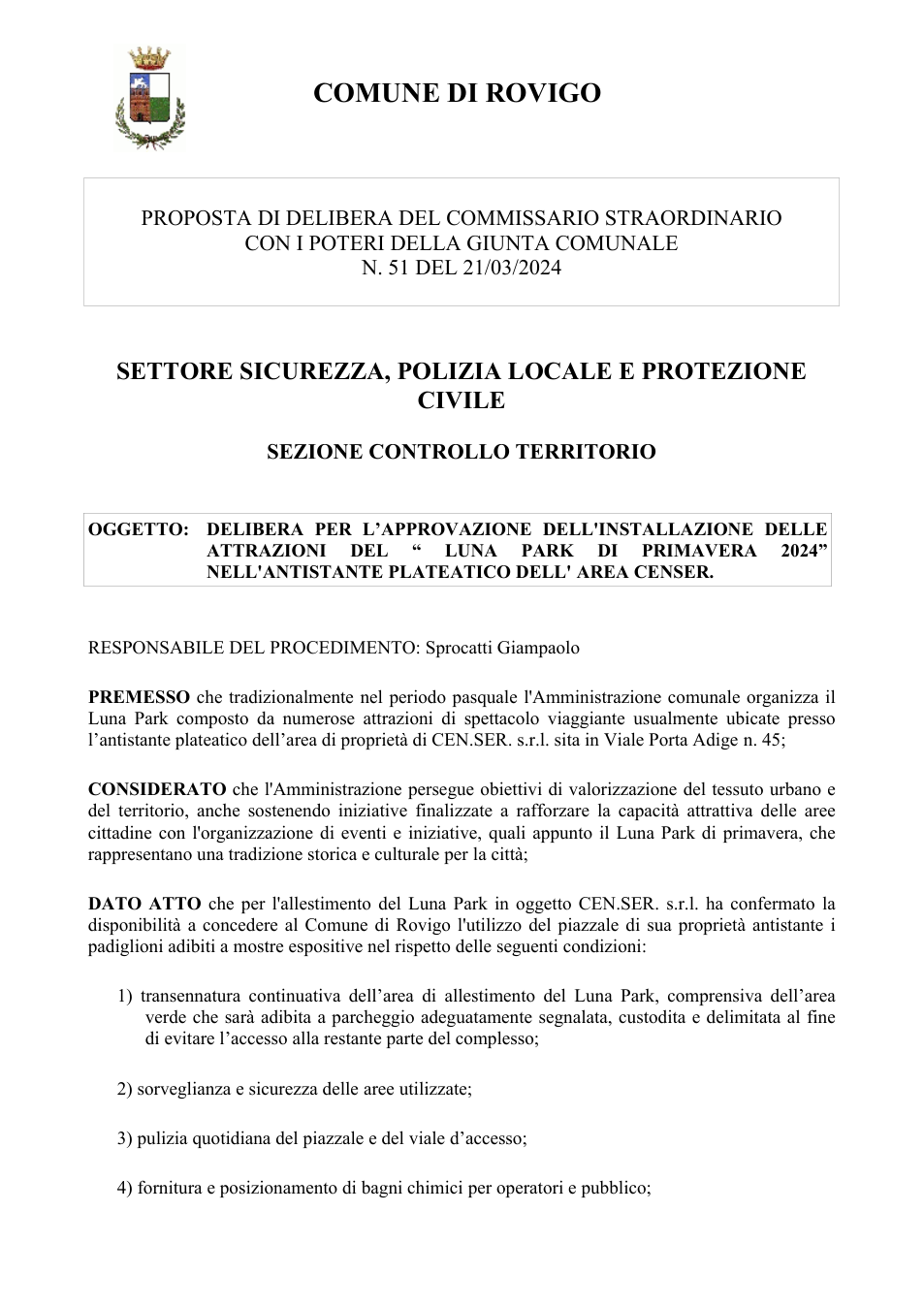 COMUNE DI ROVIGO

PROPOSTA DI DELIBERA DEL COMMISSARIO STRAORDINARIO
CON I POTERI DELLA GIUNTA COMUNALE
N. 51 DEL 21/03/2024

SETTORE SICUREZZA, POLIZIA LOCALE E PROTEZIONE CIVILE

SEZIONE CONTROLLO TERRITORIO

OGGETTO: DELIBERA PER L'APPROVAZIONE DELL'INSTALLAZIONE DELLE ATTRAZIONI DEL " LUNA PARK DI PRIMAVERA 2024" NELL'ANTISTANTE PLATEATICO DELL' AREA CENSER.

RESPONSABILE DEL PROCEDIMENTO: Sprocatti Giampaolo

PREMESSO che tradizionalmente nel periodo pasquale l'Amministrazione comunale organizza il Luna Park composto da numerose attrazioni di spettacolo viaggiante usualmente ubicate presso l'antistante plateatico dell'area di proprietà di CEN.SER. s.r.l. sita in Viale Porta Adige n. 45;

CONSIDERATO che l'Amministrazione persegue obiettivi di valorizzazione del tessuto urbano e del territorio, anche sostenendo iniziative finalizzate a rafforzare la capacità attrattiva delle aree cittadine con l'organizzazione di eventi e iniziative, quali appunto il Luna Park di primavera, che rappresentano una tradizione storica e culturale per la città;

DATO ATTO che per l'allestimento del Luna Park in oggetto CEN.SER. s.r.l. ha confermato la disponibilità a concedere al Comune di Rovigo l'utilizzo del piazzale di sua proprietà antistante i padiglioni adibiti a mostre espositive nel rispetto delle seguenti condizioni:

1) transennatura continuativa dell'area di allestimento del Luna Park, comprensiva dell'area verde che sarà adibita a parcheggio adeguatamente segnalata, custodita e delimitata al fine di evitare l'accesso alla restante parte del complesso;

2) sorveglianza e sicurezza delle aree utilizzate;

3) pulizia quotidiana del piazzale e del viale d'accesso;

4) fornitura e posizionamento di bagni chimici per operatori e pubblico;